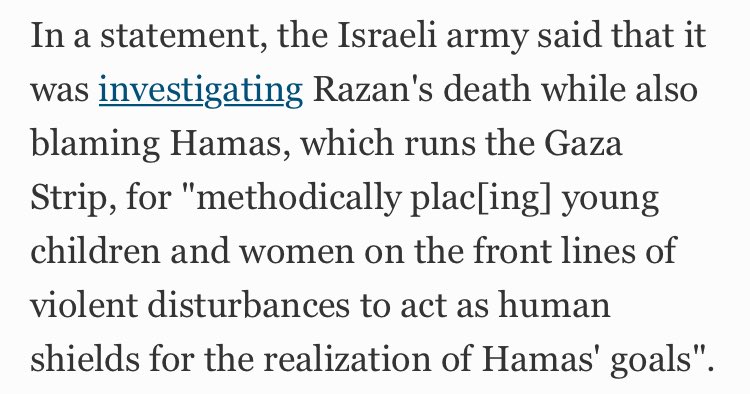 In a statement, the Israeli army said that it was investigating Razan's death while also blaming Hamas, which runs the Gaza Strip, for "methodically plac[ing] young children and women on the front lines of violent disturbances to act as human shields for the realization of Hamas' goals".